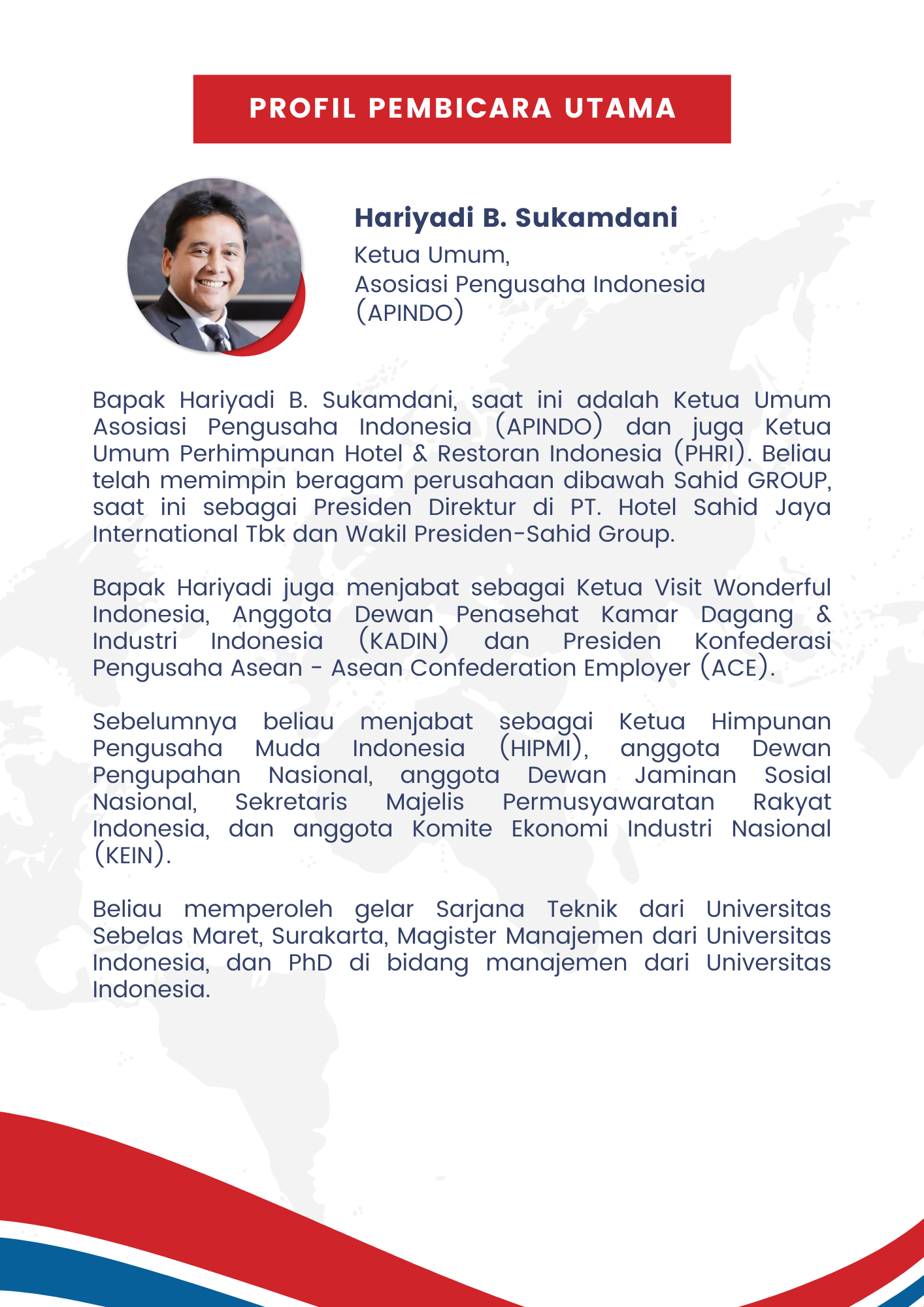 PROFIL PEMBICARA UTAMA

Hariyadi B. Sukamdani
Ketua Umum,
Asosiasi Pengusaha Indonesia
(APINDO)

Bapak Hariyadi B. Sukamdani, saat ini adalah Ketua Umum Asosiasi Pengusaha Indonesia (APINDO) dan juga Ketua Umum Perhimpunan Hotel & Restoran Indonesia (PHRI). Beliau telah memimpin beragam perusahaan dibawah Sahid GROUP, saat ini sebagai Presiden Direktur di PT. Hotel Sahid Jaya International Tbk dan Wakil Presiden-Sahid Group.

Bapak Hariyadi juga menjabat sebagai Ketua Visit Wonderful Indonesia, Anggota Dewan Penasehat Kamar Dagang & Industri Indonesia (KADIN) dan Presiden Konfederasi Pengusaha Asean - Asean Confederation Employer (ACE).

Sebelumnya beliau menjabat sebagai Ketua Himpunan Pengusaha Muda Indonesia (HIPMI), anggota Dewan Pengupahan Nasional, anggota Dewan Jaminan Sosial Nasional, Sekretaris Majelis Permusyawaratan Rakyat Indonesia, dan anggota Komite Ekonomi Industri Nasional (KEIN).

Beliau memperoleh gelar Sarjana Teknik dari Universitas Sebelas Maret, Surakarta, Magister Manajemen dari Universitas Indonesia, dan PhD di bidang manajemen dari Universitas Indonesia.